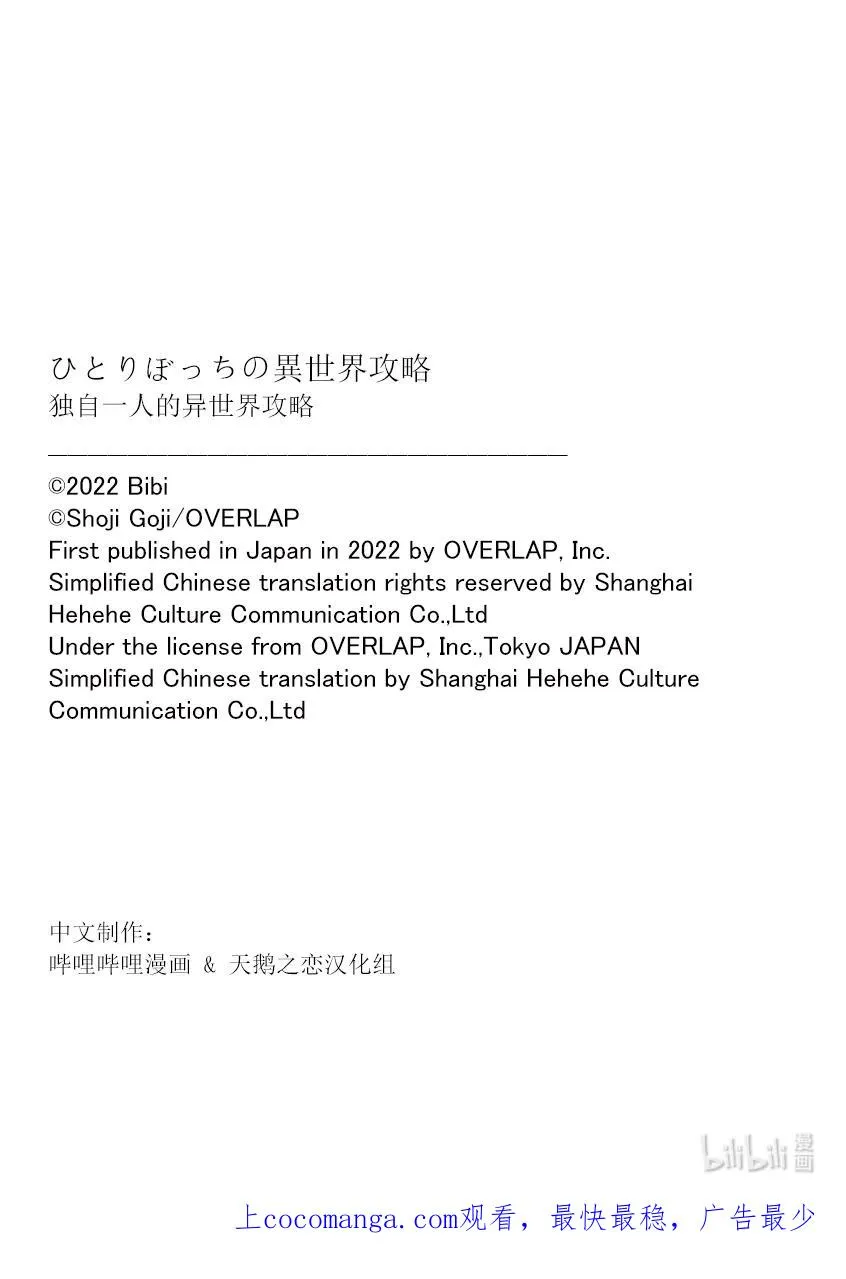 ひとりぼっちの異世界攻略
独自一人的异世界攻略

©2022 Bibi
©Shoji Goji/OVERLAP
First published in Japan in 2022 by OVERLAP, Inc.
Simplified Chinese translation rights reserved by Shanghai Hehehe Culture Communication Co.,Ltd
Under the license from OVERLAP, Inc.,Tokyo JAPAN
Simplified Chinese translation by Shanghai Hehehe Culture Communication Co.,Ltd

中文制作：
哔哩哔哩漫画 & 天鹅之恋汉化组

上cocomanga.com观看，最快最稳，广告最少

bilibili漫画